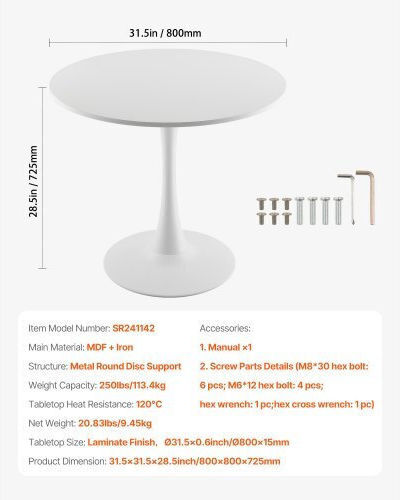 31.5in / 800mm

28.5in / 725mm

Item Model Number: SR241142

Main Material: MDF + Iron

Structure: Metal Round Disc Support

Weight Capacity: 250lbs/113.4kg

Tabletop Heat Resistance: 120°C

Net Weight: 20.83lbs/9.45kg

Tabletop Size: Laminate Finish, Ø31.5×0.6inch/Ø800×15mm

Product Dimension: 31.5×31.5×28.5inch/800×800×725mm

Accessories:

1. Manual ×1

2. Screw Parts Details (M8*30 hex bolt: 6 pcs; M6*12 hex bolt: 4 pcs; hex wrench: 1 pc;hex cross wrench: 1 pc)